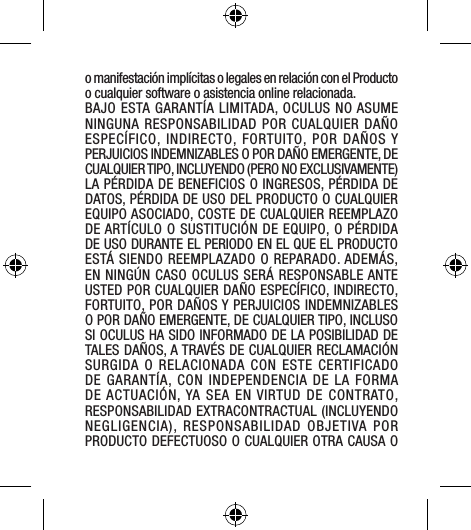 o manifestación implícitas o legales en relación con el Producto o cualquier software o asistencia online relacionada.
BAJO ESTA GARANTÍA LIMITADA, OCULUS NO ASUME NINGUNA RESPONSABILIDAD POR CUALQUIER DAÑO ESPECÍFICO, INDIRECTO, FORTUITO, POR DAÑOS Y PERJUICIOS INDEMNIZABLES O POR DAÑO EMERGENTE, DE CUALQUIER TIPO, INCLUYENDO (PERO NO EXCLUSIVAMENTE) LA PÉRDIDA DE BENEFICIOS O INGRESOS, PÉRDIDA DE DATOS, PÉRDIDA DE USO DEL PRODUCTO O CUALQUIER EQUIPO ASOCIADO, COSTE DE CUALQUIER REEMPLAZO DE ARTÍCULO O SUSTITUCIÓN DE EQUIPO, O PÉRDIDA DE USO DURANTE EL PERIODO EN EL QUE EL PRODUCTO ESTÁ SIENDO REEMPLAZADO O REPARADO. ADEMÁS, EN NINGÚN CASO OCULUS SERÁ RESPONSABLE ANTE USTED POR CUALQUIER DAÑO ESPECÍFICO, INDIRECTO, FORTUITO, POR DAÑOS Y PERJUICIOS INDEMNIZABLES O POR DAÑO EMERGENTE, DE CUALQUIER TIPO, INCLUSO SI OCULUS HA SIDO INFORMADO DE LA POSIBILIDAD DE TALES DAÑOS, A TRAVÉS DE CUALQUIER RECLAMACIÓN SURGIDA O RELACIONADA CON ESTE CERTIFICADO DE GARANTÍA, CON INDEPENDENCIA DE LA FORMA DE ACTUACIÓN, YA SEA EN VIRTUD DE CONTRATO, RESPONSABILIDAD EXTRACONTRACTUAL (INCLUYENDO NEGLIGENCIA), RESPONSABILIDAD OBJETIVA POR PRODUCTO DEFECTUOSO O CUALQUIER OTRA CAUSA O